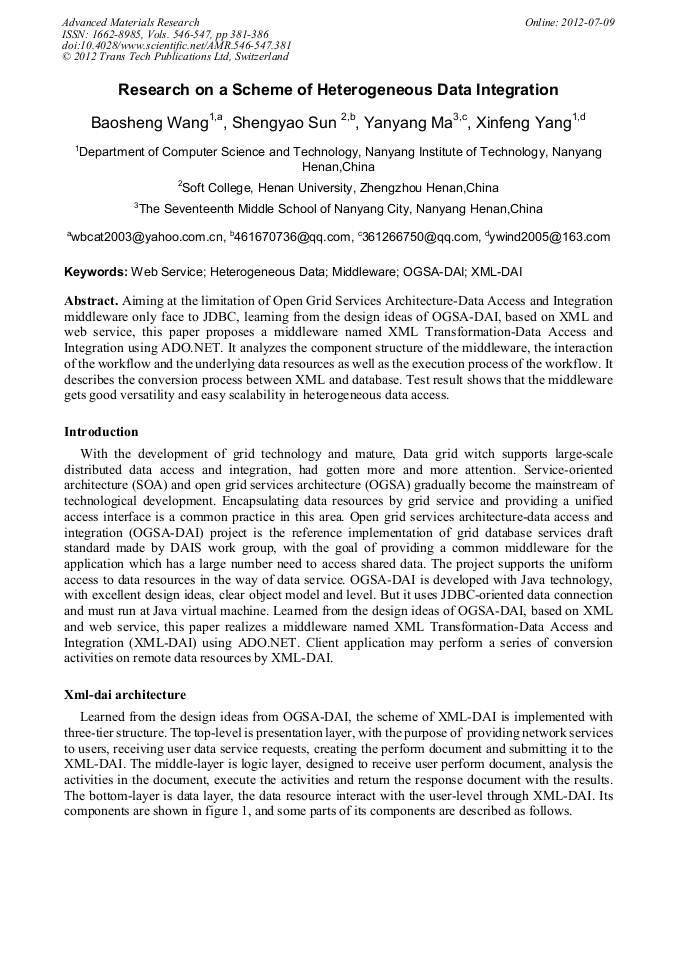 Advanced Materials Research
ISSN: 1662-8985, Vols. 546-547, pp 381-386
doi:10.4028/www.scientific.net/AMR.546-547.381
© 2012 Trans Tech Publications Ltd, Switzerland

Online: 2012-07-09

Research on a Scheme of Heterogeneous Data Integration

Baosheng Wang$^{1,a}$, Shengyao Sun $^{2,b}$, Yanyang Ma$^{3,c}$, Xinfeng Yang$^{1,d}$

$^1$Department of Computer Science and Technology, Nanyang Institute of Technology, Nanyang Henan,China

$^2$Soft College, Henan University, Zhengzhou Henan,China

$^3$The Seventeenth Middle School of Nanyang City, Nanyang Henan,China

$^a$wbcat2003@yahoo.com.cn, $^b$461670736@qq.com, $^c$361266750@qq.com, $^d$ywind2005@163.com

Keywords: Web Service; Heterogeneous Data; Middleware; OGSA-DAI; XML-DAI

Abstract. Aiming at the limitation of Open Grid Services Architecture-Data Access and Integration middleware only face to JDBC, learning from the design ideas of OGSA-DAI, based on XML and web service, this paper proposes a middleware named XML Transformation-Data Access and Integration using ADO.NET. It analyzes the component structure of the middleware, the interaction of the workflow and the underlying data resources as well as the execution process of the workflow. It describes the conversion process between XML and database. Test result shows that the middleware gets good versatility and easy scalability in heterogeneous data access.

Introduction

With the development of grid technology and mature, Data grid witch supports large-scale distributed data access and integration, had gotten more and more attention. Service-oriented architecture (SOA) and open grid services architecture (OGSA) gradually become the mainstream of technological development. Encapsulating data resources by grid service and providing a unified access interface is a common practice in this area. Open grid services architecture-data access and integration (OGSA-DAI) project is the reference implementation of grid database services draft standard made by DAIS work group, with the goal of providing a common middleware for the application which has a large number need to access shared data. The project supports the uniform access to data resources in the way of data service. OGSA-DAI is developed with Java technology, with excellent design ideas, clear object model and level. But it uses JDBC-oriented data connection and must run at Java virtual machine. Learned from the design ideas of OGSA-DAI, based on XML and web service, this paper realizes a middleware named XML Transformation-Data Access and Integration (XML-DAI) using ADO.NET. Client application may perform a series of conversion activities on remote data resources by XML-DAI.

Xml-dai architecture

Learned from the design ideas from OGSA-DAI, the scheme of XML-DAI is implemented with three-tier structure. The top-level is presentation layer, with the purpose of providing network services to users, receiving user data service requests, creating the perform document and submitting it to the XML-DAI. The middle-layer is logic layer, designed to receive user perform document, analysis the activities in the document, execute the activities and return the response document with the results. The bottom-layer is data layer, the data resource interact with the user-level through XML-DAI. Its components are shown in figure 1, and some parts of its components are described as follows.